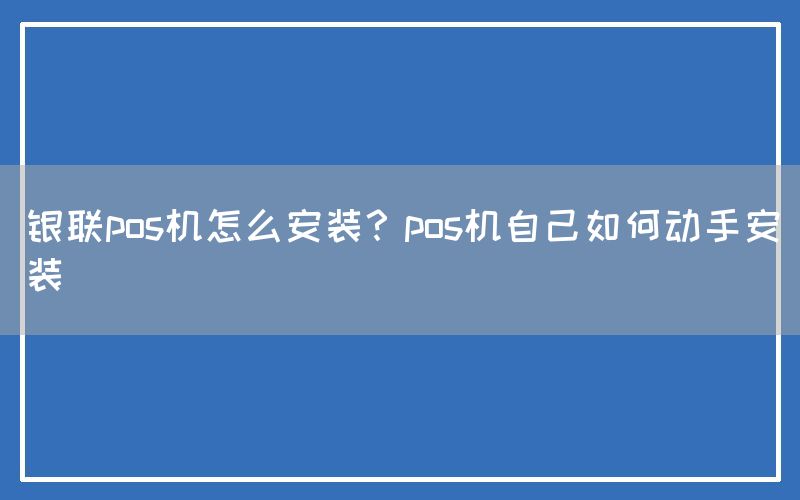 银联pos机怎么安装？pos机自己如何动手安装